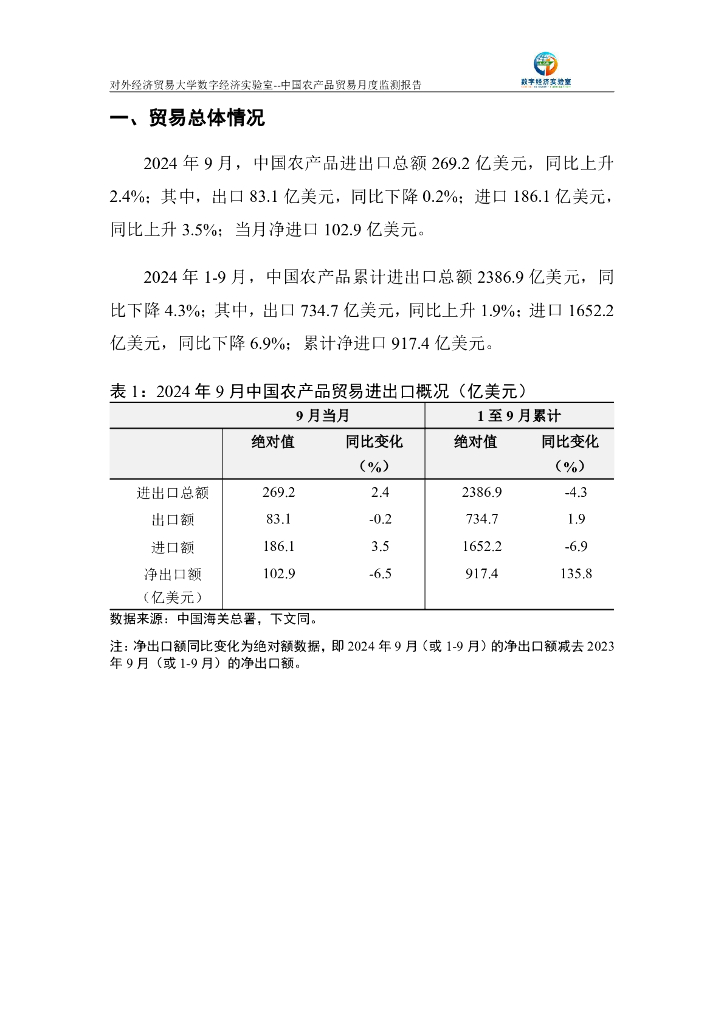 对外经济贸易大学数字经济实验室--中国农产品贸易月度监测报告

数字经济实验室

一、贸易总体情况

2024 年 9 月，中国农产品进出口总额 269.2 亿美元，同比上升 2.4%；其中，出口 83.1 亿美元，同比下降 0.2%；进口 186.1 亿美元，同比上升 3.5%；当月净进口 102.9 亿美元。

2024 年 1-9 月，中国农产品累计进出口总额 2386.9 亿美元，同比下降 4.3%；其中，出口 734.7 亿美元，同比上升 1.9%；进口 1652.2 亿美元，同比下降 6.9%；累计净进口 917.4 亿美元。

表 1：2024 年 9 月中国农产品贸易进出口概况（亿美元）

| | 9 月当月 | | 1 至 9 月累计 | |
|---|---|---|---|---|
| | 绝对值 | 同比变化（%） | 绝对值 | 同比变化（%） |
| 进出口总额 | 269.2 | 2.4 | 2386.9 | -4.3 |
| 出口额 | 83.1 | -0.2 | 734.7 | 1.9 |
| 进口额 | 186.1 | 3.5 | 1652.2 | -6.9 |
| 净出口额（亿美元） | 102.9 | -6.5 | 917.4 | 135.8 |

数据来源：中国海关总署，下文同。

注：净出口额同比变化为绝对额数据，即 2024 年 9 月（或 1-9 月）的净出口额减去 2023 年 9 月（或 1-9 月）的净出口额。